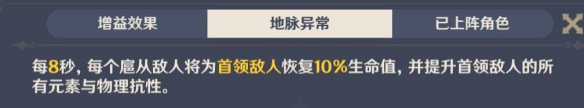 增益效果 地脉异常 已上阵角色

每8秒，每个扈从敌人将为首领敌人恢复10%生命值，并提升首领敌人的所有元素与物理抗性。